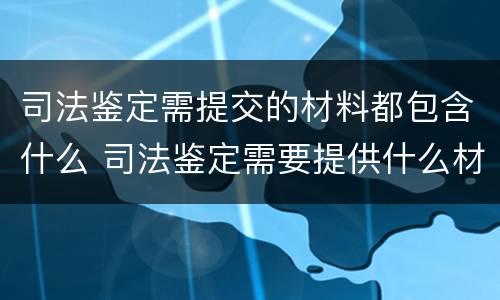 司法鉴定需提交的材料都包含什么 司法鉴定需要提供什么材